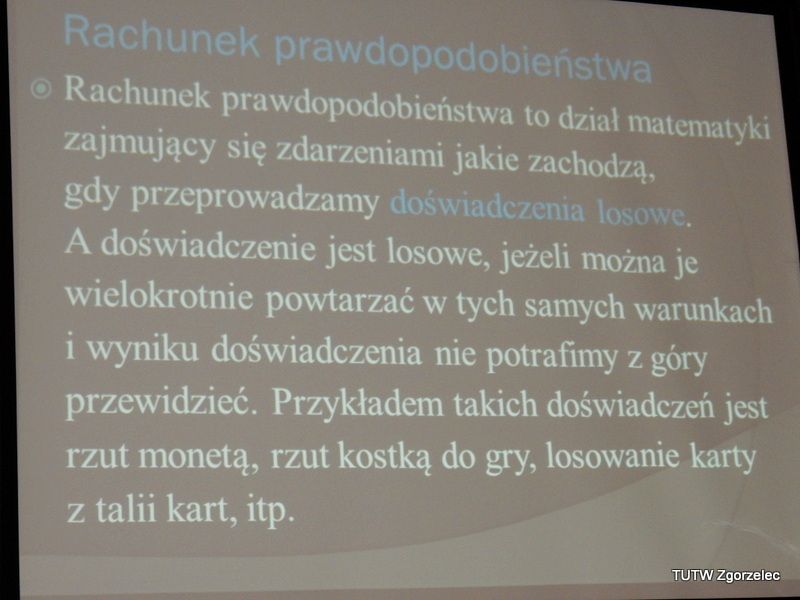 Rachunek prawdopodobieństwa

Rachunek prawdopodobieństwa to dział matematyki zajmujący się zdarzeniami jakie zachodzą, gdy przeprowadzamy doświadczenia losowe. A doświadczenie jest losowe, jeżeli można je wielokrotnie powtarzać w tych samych warunkach i wyniku doświadczenia nie potrafimy z góry przewidzieć. Przykładem takich doświadczeń jest rzut monetą, rzut kostką do gry, losowanie karty z talii kart, itp.

TUTW Zgorzelec